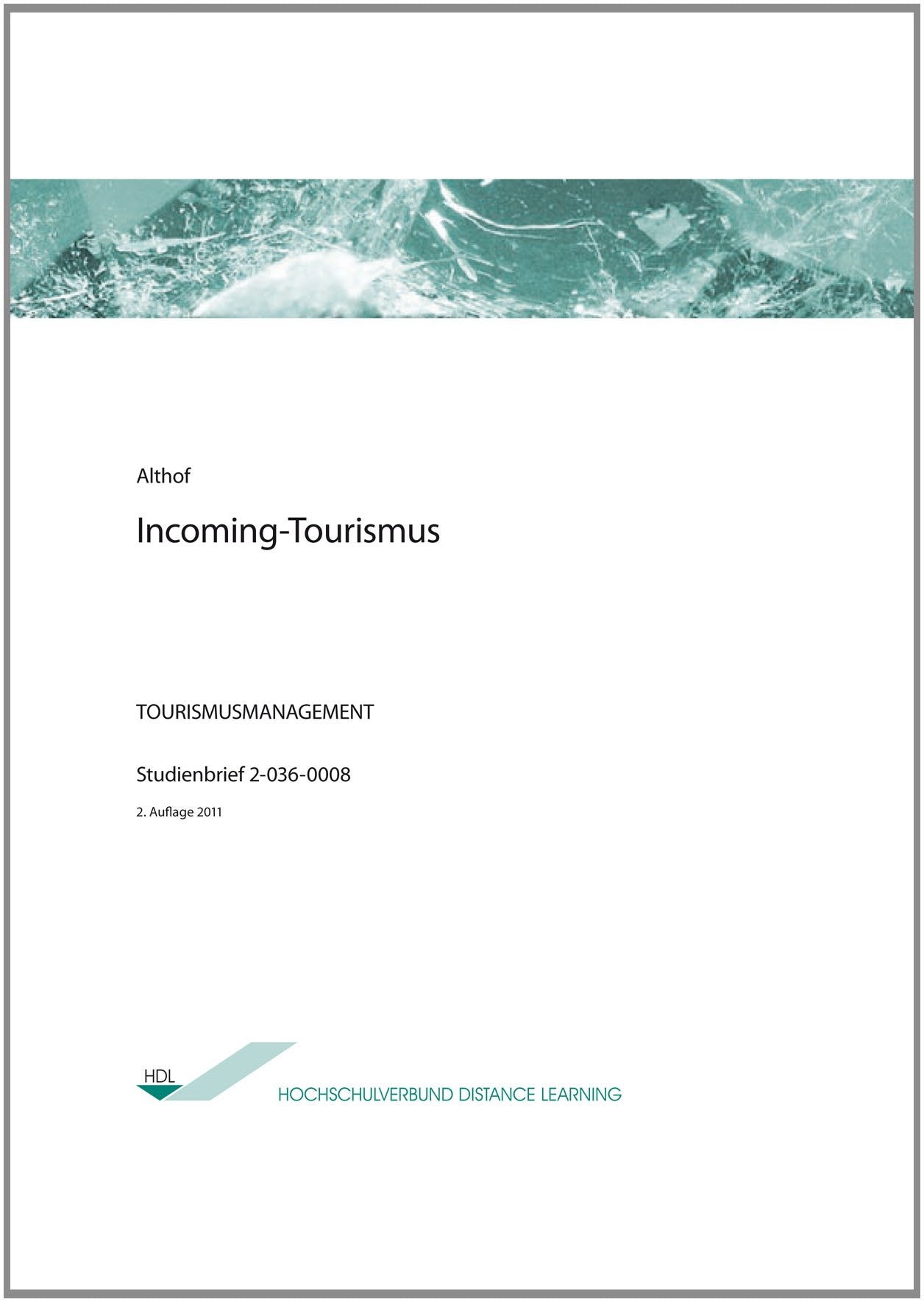 Althof

Incoming-Tourismus

TOURISMUSMANAGEMENT

Studienbrief 2-036-0008

2. Auflage 2011

HDL

HOCHSCHULVERBUND DISTANCE LEARNING